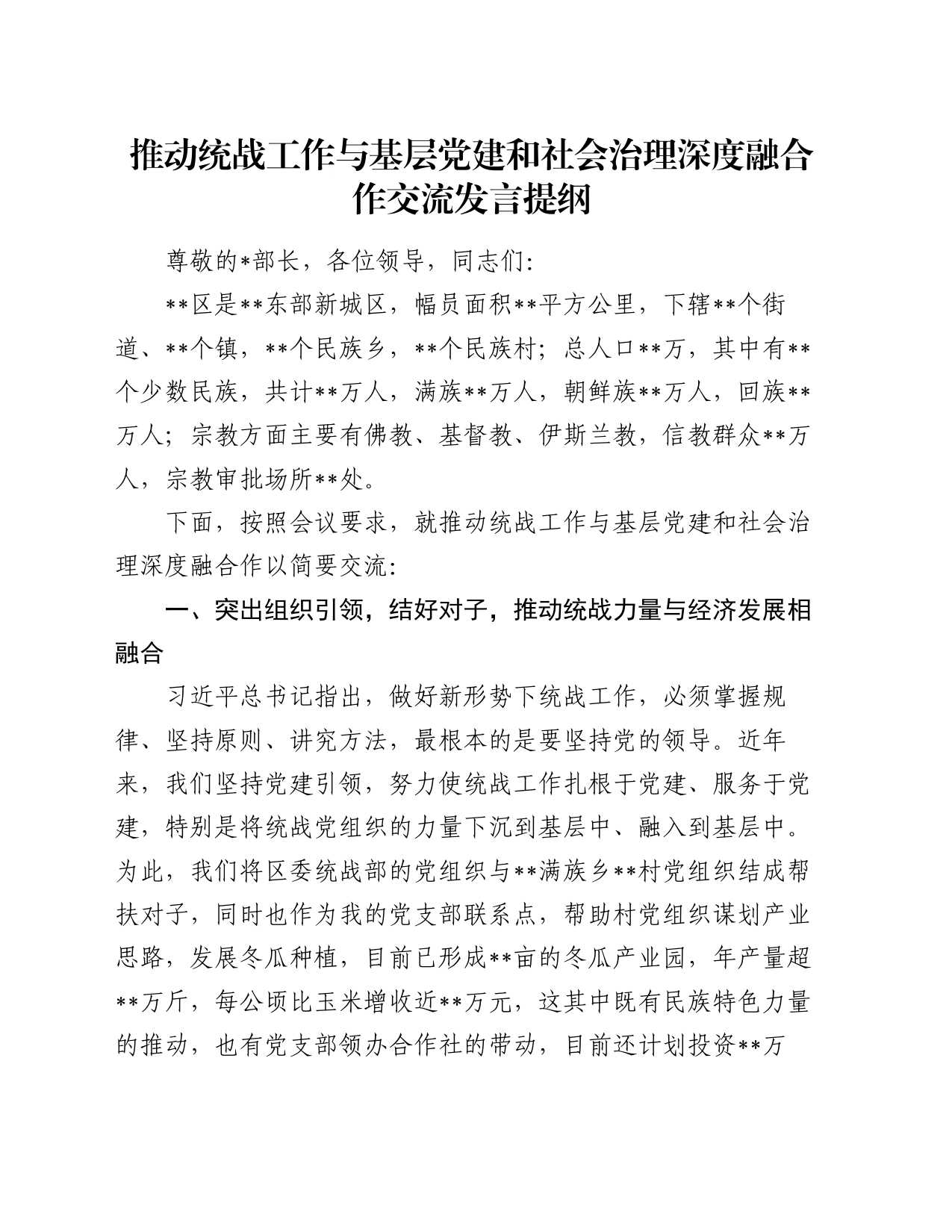 推动统战工作与基层党建和社会治理深度融合作交流发言提纲

尊敬的*部长，各位领导，同志们:

**区是**东部新城区，幅员面积**平方公里，下辖**个街道、**个镇，**个民族乡，**个民族村；总人口**万，其中有**个少数民族，共计**万人，满族**万人，朝鲜族**万人，回族**万人；宗教方面主要有佛教、基督教、伊斯兰教，信教群众**万人，宗教审批场所**处。

下面，按照会议要求，就推动统战工作与基层党建和社会治理深度融合作以简要交流:

一、突出组织引领，结好对子，推动统战力量与经济发展相融合

习近平总书记指出，做好新形势下统战工作，必须掌握规律、坚持原则、讲究方法，最根本的是要坚持党的领导。近年来，我们坚持党建引领，努力使统战工作扎根于党建、服务于党建，特别是将统战党组织的力量下沉到基层中、融入到基层中。为此，我们将区委统战部的党组织与**满族乡**村党组织结成帮扶对子，同时也作为我的党支部联系点，帮助村党组织谋划产业思路，发展冬瓜种植，目前已形成**亩的冬瓜产业园，年产量超**万斤，每公顷比玉米增收近**万元，这其中既有民族特色力量的推动，也有党支部领办合作社的带动，目前还计划投资**万